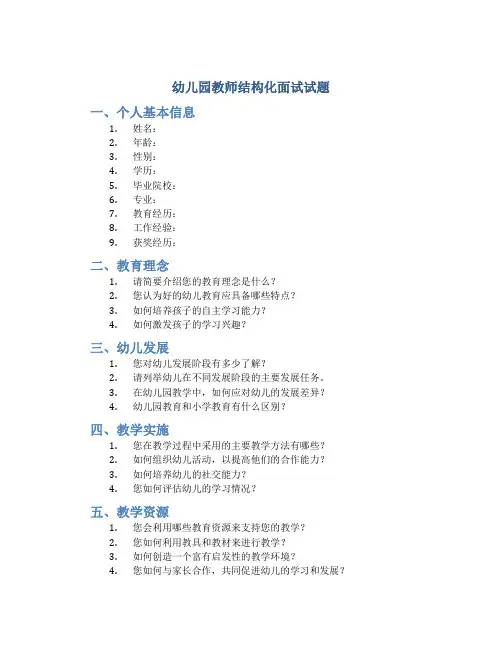 幼儿园教师结构化面试试题

一、个人基本信息

1. 姓名：
2. 年龄：
3. 性别：
4. 学历：
5. 毕业院校：
6. 专业：
7. 教育经历：
8. 工作经验：
9. 获奖经历：

二、教育理念

1. 请简要介绍您的教育理念是什么？
2. 您认为好的幼儿教育应具备哪些特点？
3. 如何培养孩子的自主学习能力？
4. 如何激发孩子的学习兴趣？

三、幼儿发展

1. 您对幼儿发展阶段有多少了解？
2. 请列举幼儿在不同发展阶段的主要发展任务。
3. 在幼儿园教学中，如何应对幼儿的发展差异？
4. 幼儿园教育和小学教育有什么区别？

四、教学实施

1. 您在教学过程中采用的主要教学方法有哪些？
2. 如何组织幼儿活动，以提高他们的合作能力？
3. 如何培养幼儿的社交能力？
4. 您如何评估幼儿的学习情况？

五、教学资源

1. 您会利用哪些教育资源来支持您的教学？
2. 您如何利用教具和教材来进行教学？
3. 如何创造一个富有启发性的教学环境？
4. 您如何与家长合作，共同促进幼儿的学习和发展？